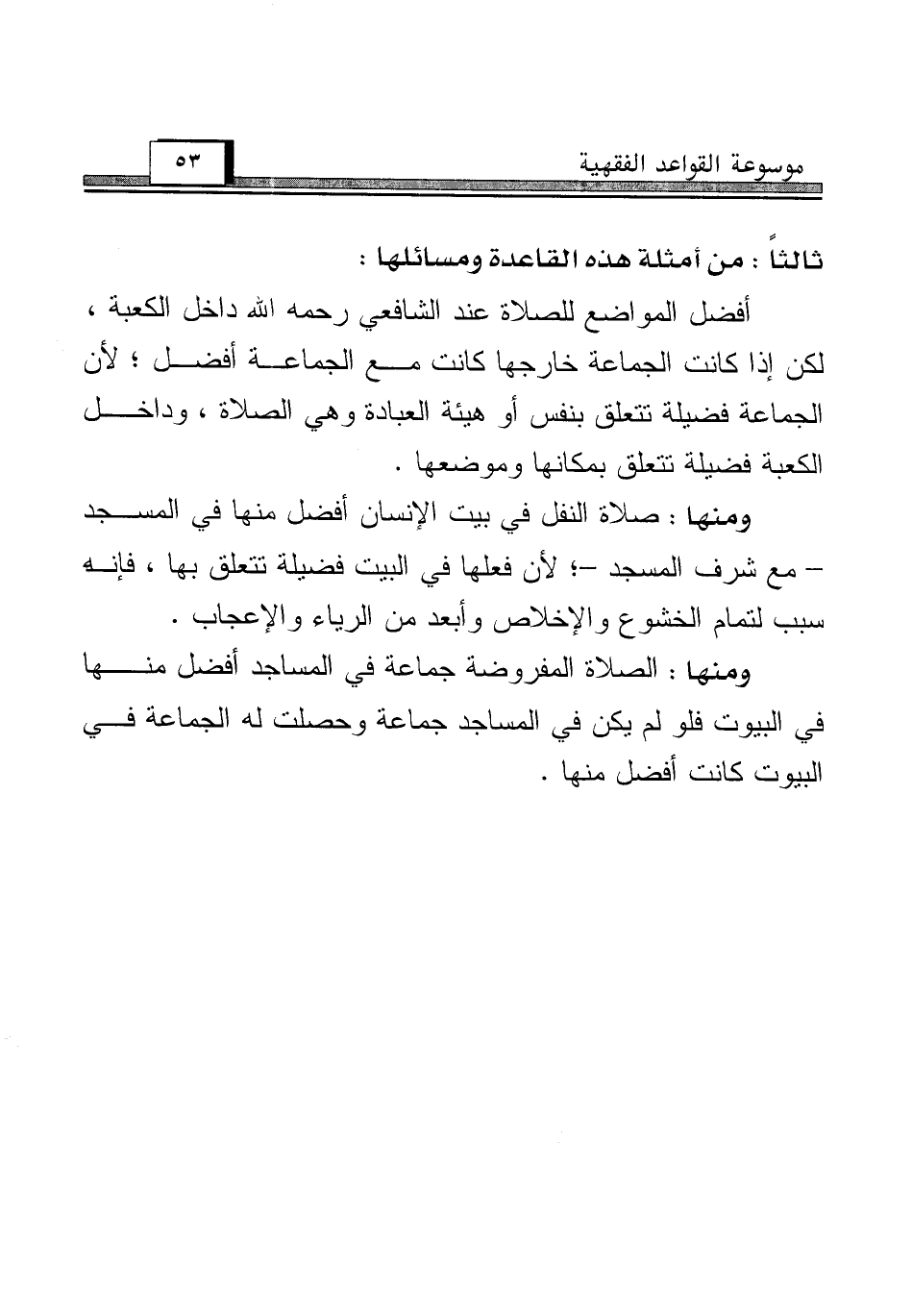 موسوعة القواعد الفقهية ٥٣

ثالثاً : من أمثلة هذه القاعدة ومسائلها :

أفضل المواضع للصلاة عند الشافعي رحمه الله داخل الكعبة ، لكن إذا كانت الجماعة خارجها كانت مع الجماعة أفضل ؛ لأن الجماعة فضيلة تتعلق بنفس أو هيئة العبادة وهي الصلاة ، وداخل الكعبة فضيلة تتعلق بمكانها وموضعها .

ومنها : صلاة النفل في بيت الإنسان أفضل منها في المسجد – مع شرف المسجد –؛ لأن فعلها في البيت فضيلة تتعلق بها ، فإنه سبب لتمام الخشوع والإخلاص وأبعد من الرياء والإعجاب .

ومنها : الصلاة المفروضة جماعة في المساجد أفضل منها في البيوت فلو لم يكن في المساجد جماعة وحصلت له الجماعة في البيوت كانت أفضل منها .